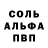 СОЛЬ
АЛЬФА
ПВП